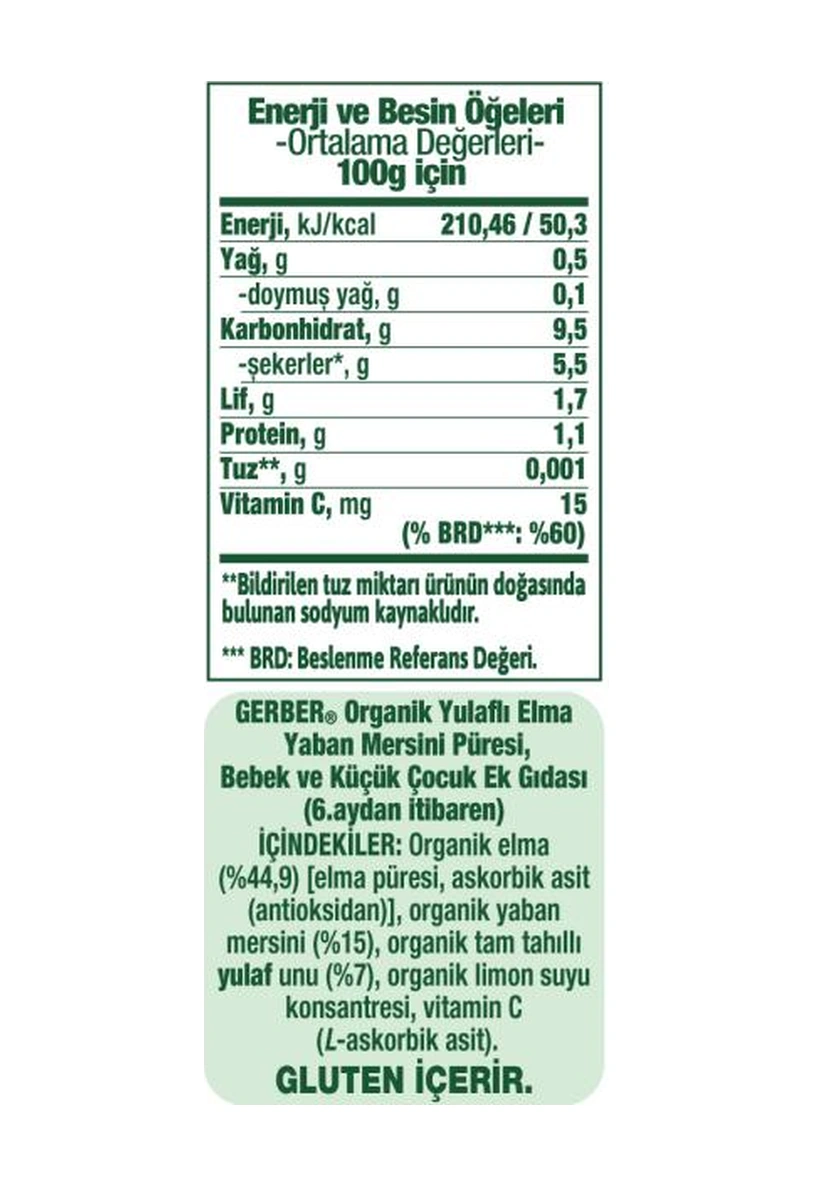 Enerji ve Besin Öğeleri
-Ortalama Değerleri-
100g için

| | |
|---|---|
| Enerji, kJ/kcal | 210,46 / 50,3 |
| Yağ, g | 0,5 |
| -doymuş yağ, g | 0,1 |
| Karbonhidrat, g | 9,5 |
| -şekerler*, g | 5,5 |
| Lif, g | 1,7 |
| Protein, g | 1,1 |
| Tuz**, g | 0,001 |
| Vitamin C, mg | 15 (% BRD***: %60) |

**Bildirilen tuz miktarı ürünün doğasında bulunan sodyum kaynaklıdır.

*** BRD: Beslenme Referans Değeri.

GERBER® Organik Yulaflı Elma Yaban Mersini Püresi, Bebek ve Küçük Çocuk Ek Gıdası (6.aydan itibaren)
İÇİNDEKİLER: Organik elma (%44,9) [elma püresi, askorbik asit (antioksidan)], organik yaban mersini (%15), organik tam tahıllı yulaf unu (%7), organik limon suyu konsantresi, vitamin C (L-askorbik asit).
GLUTEN İÇERİR.